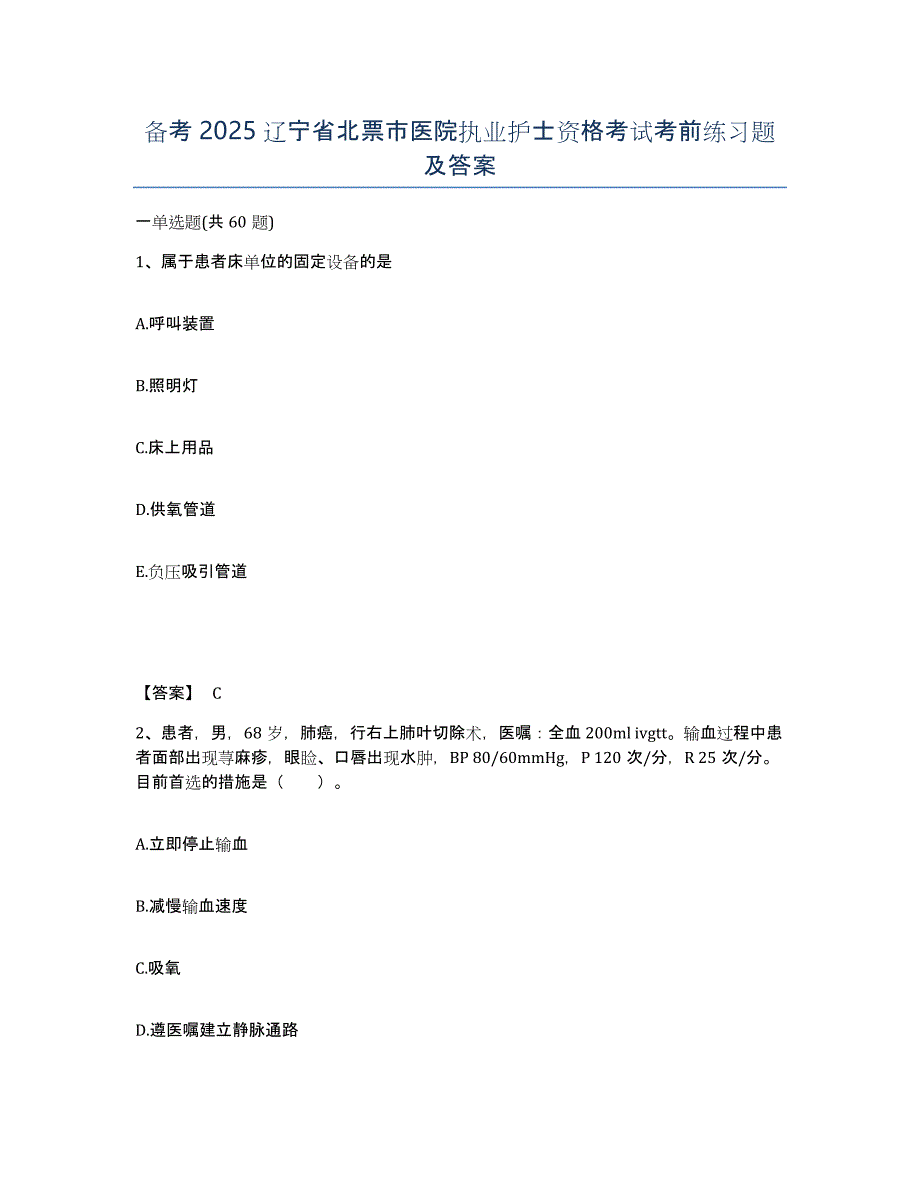 备考 2025 辽宁省北票市医院执业护士资格考试考前练习题及答案

一单选题(共 60 题)

1、属于患者床单位的固定设备的是

A.呼叫装置

B.照明灯

C.床上用品

D.供氧管道

E.负压吸引管道

【答案】 C

2、患者，男，68 岁，肺癌，行右上肺叶切除术，医嘱：全血 200ml ivgtt。输血过程中患者面部出现荨麻疹，眼睑、口唇出现水肿，BP 80/60mmHg，P 120 次/分，R 25 次/分。目前首选的措施是（　　）。

A.立即停止输血

B.减慢输血速度

C.吸氧

D.遵医嘱建立静脉通路